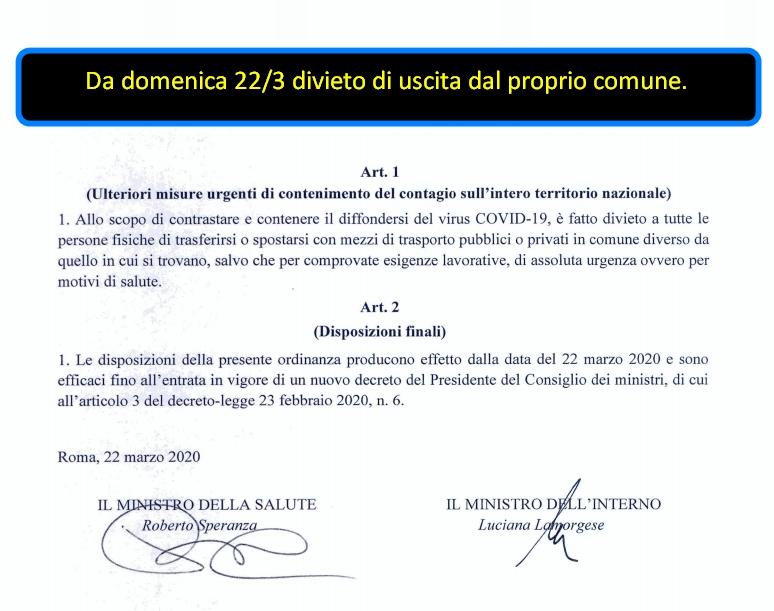 Da domenica 22/3 divieto di uscita dal proprio comune.

Art. 1
(Ulteriori misure urgenti di contenimento del contagio sull'intero territorio nazionale)

1. Allo scopo di contrastare e contenere il diffondersi del virus COVID-19, è fatto divieto a tutte le persone fisiche di trasferirsi o spostarsi con mezzi di trasporto pubblici o privati in comune diverso da quello in cui si trovano, salvo che per comprovate esigenze lavorative, di assoluta urgenza ovvero per motivi di salute.

Art. 2
(Disposizioni finali)

1. Le disposizioni della presente ordinanza producono effetto dalla data del 22 marzo 2020 e sono efficaci fino all'entrata in vigore di un nuovo decreto del Presidente del Consiglio dei ministri, di cui all'articolo 3 del decreto-legge 23 febbraio 2020, n. 6.

Roma, 22 marzo 2020

IL MINISTRO DELLA SALUTE
Roberto Speranza

IL MINISTRO DELL'INTERNO
Luciana Lamorgese